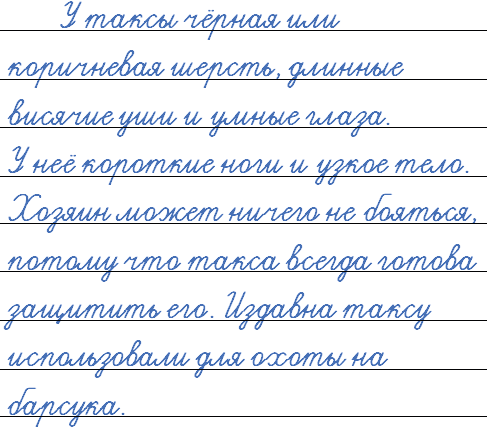 У таксы чёрная или коричневая шерсть, длинные висячие уши и умные глаза. У неё короткие ноги и узкое тело. Хозяин может ничего не бояться, потому что такса всегда готова защитить его. Издавна таксу использовали для охоты на барсука.